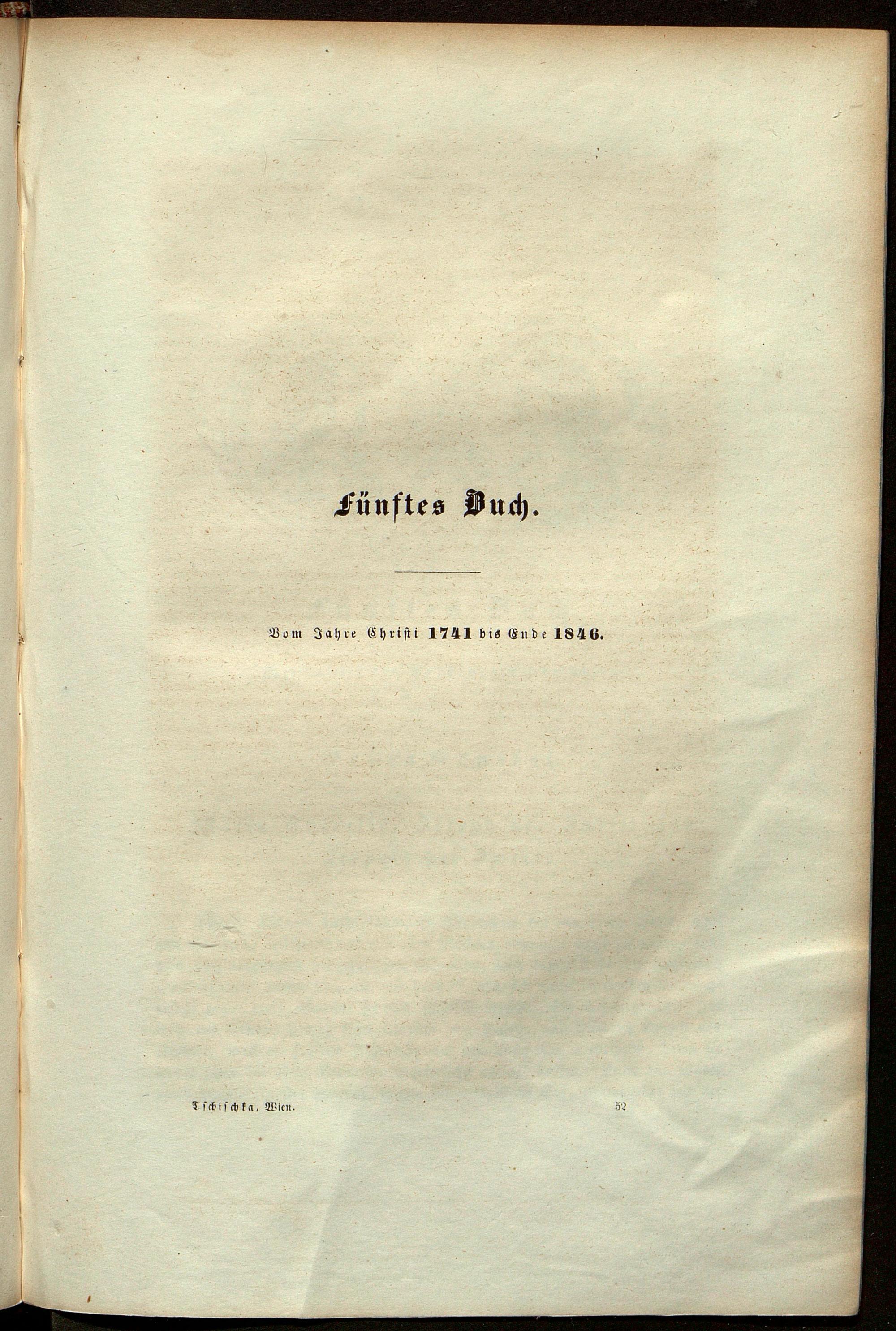 Fünftes Buch.

Vom Jahre Christi 1741 bis Ende 1846.

Tschischka, Wien. 52